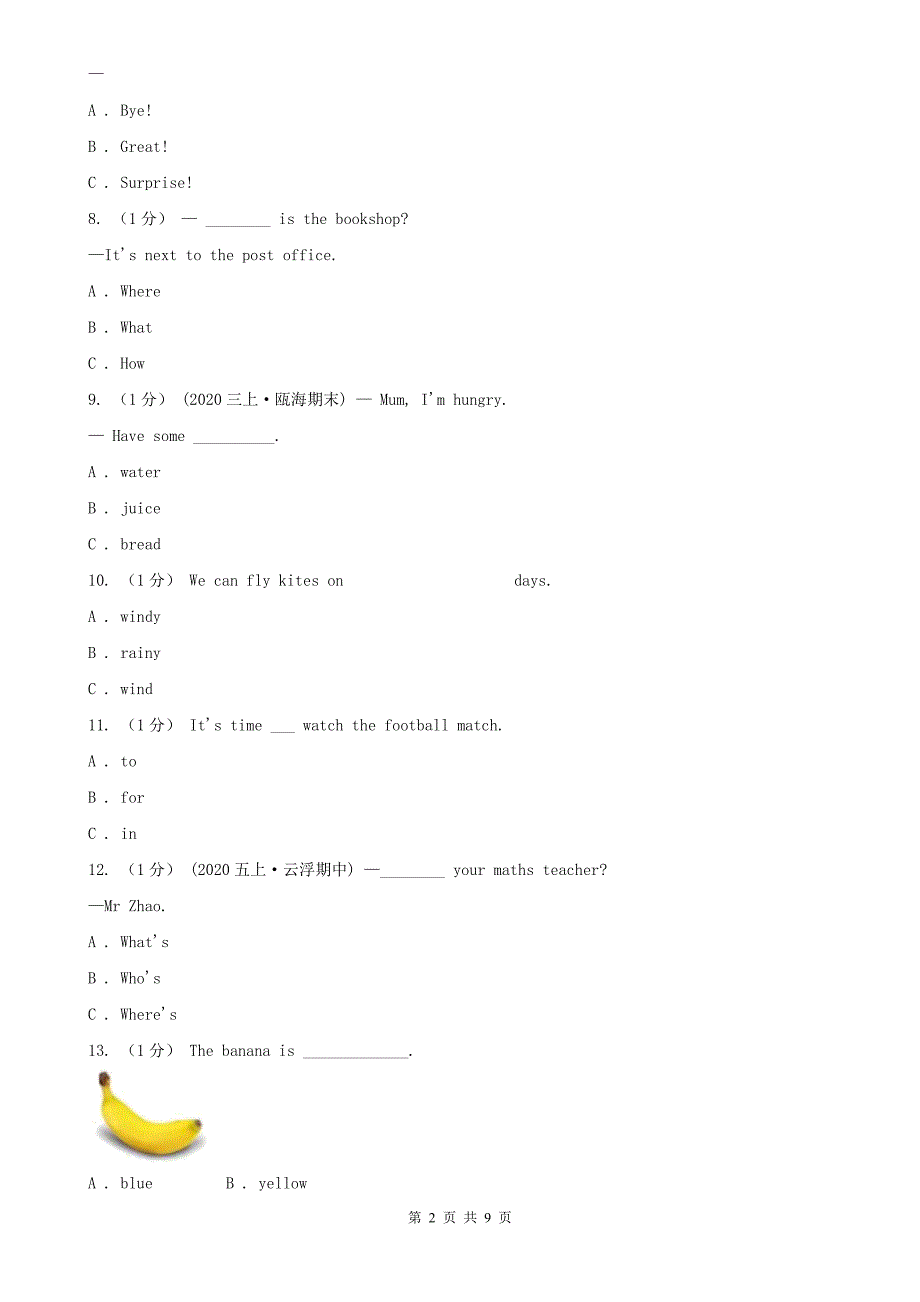 —

A . Bye!

B . Great!

C . Surprise!

8. （1分） — ________ is the bookshop?

—It's next to the post office.

A . Where

B . What

C . How

9. （1分） (2020三上·瓯海期末) — Mum, I'm hungry.

— Have some __________.

A . water

B . juice

C . bread

10. （1分） We can fly kites on                    days.

A . windy

B . rainy

C . wind

11. （1分） It's time ___ watch the football match.

A . to

B . for

C . in

12. （1分） (2020五上·云浮期中) —________ your maths teacher?

—Mr Zhao.

A . What's

B . Who's

C . Where's

13. （1分） The banana is _____________.

A . blue          B . yellow

第 2 页 共 9 页